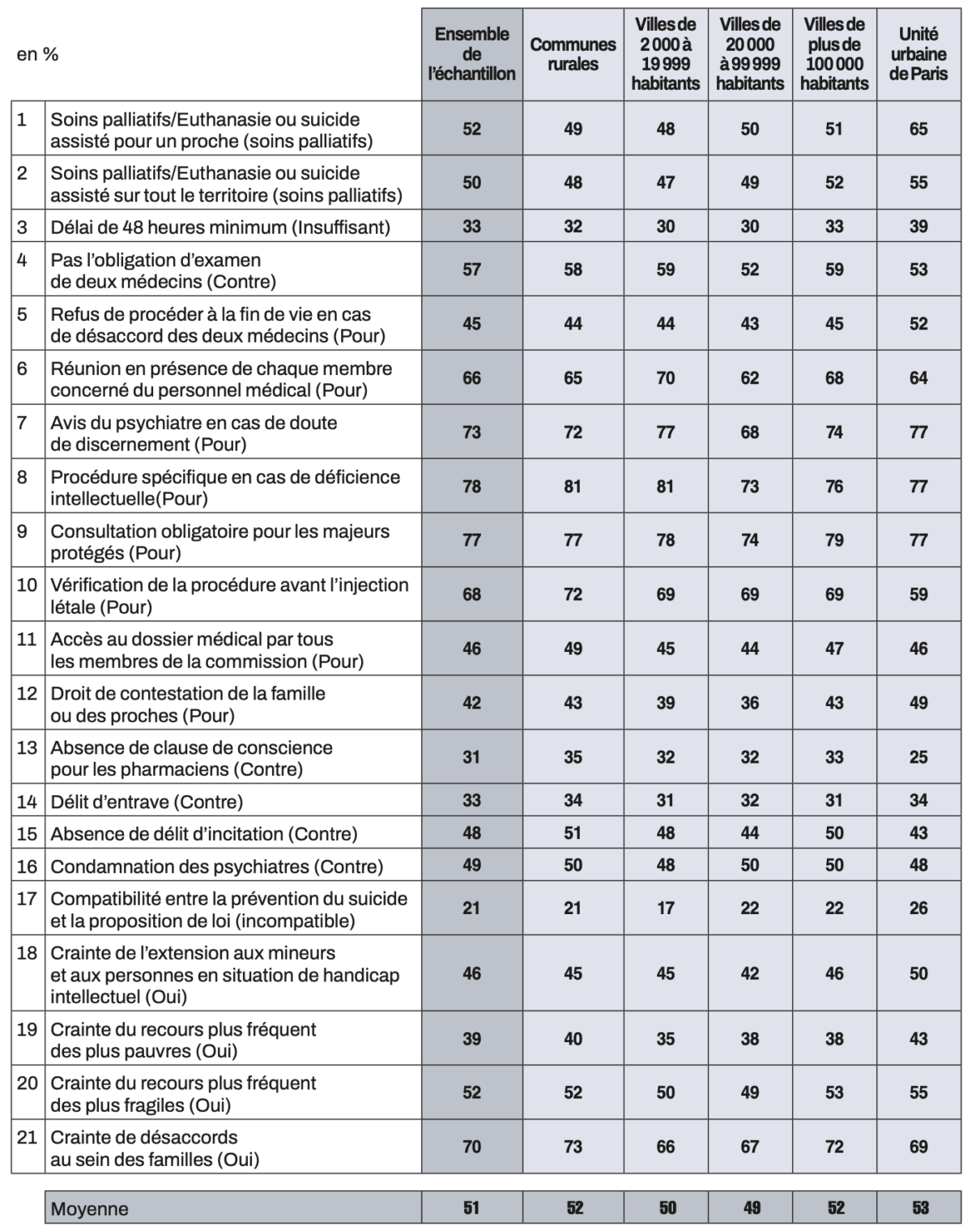 | en % | | Ensemble de l'échantillon | Communes rurales | Villes de 2 000 à 19 999 habitants | Villes de 20 000 à 99 999 habitants | Villes de plus de 100 000 habitants | Unité urbaine de Paris |
|---|---|---|---|---|---|---|---|
| 1 | Soins palliatifs/Euthanasie ou suicide assisté pour un proche (soins palliatifs) | 52 | 49 | 48 | 50 | 51 | 65 |
| 2 | Soins palliatifs/Euthanasie ou suicide assisté sur tout le territoire (soins palliatifs) | 50 | 48 | 47 | 49 | 52 | 55 |
| 3 | Délai de 48 heures minimum (Insuffisant) | 33 | 32 | 30 | 30 | 33 | 39 |
| 4 | Pas l'obligation d'examen de deux médecins (Contre) | 57 | 58 | 59 | 52 | 59 | 53 |
| 5 | Refus de procéder à la fin de vie en cas de désaccord des deux médecins (Pour) | 45 | 44 | 44 | 43 | 45 | 52 |
| 6 | Réunion en présence de chaque membre concerné du personnel médical (Pour) | 66 | 65 | 70 | 62 | 68 | 64 |
| 7 | Avis du psychiatre en cas de doute de discernement (Pour) | 73 | 72 | 77 | 68 | 74 | 77 |
| 8 | Procédure spécifique en cas de déficience intellectuelle(Pour) | 78 | 81 | 81 | 73 | 76 | 77 |
| 9 | Consultation obligatoire pour les majeurs protégés (Pour) | 77 | 77 | 78 | 74 | 79 | 77 |
| 10 | Vérification de la procédure avant l'injection létale (Pour) | 68 | 72 | 69 | 69 | 69 | 59 |
| 11 | Accès au dossier médical par tous les membres de la commission (Pour) | 46 | 49 | 45 | 44 | 47 | 46 |
| 12 | Droit de contestation de la famille ou des proches (Pour) | 42 | 43 | 39 | 36 | 43 | 49 |
| 13 | Absence de clause de conscience pour les pharmaciens (Contre) | 31 | 35 | 32 | 32 | 33 | 25 |
| 14 | Délit d'entrave (Contre) | 33 | 34 | 31 | 32 | 31 | 34 |
| 15 | Absence de délit d'incitation (Contre) | 48 | 51 | 48 | 44 | 50 | 43 |
| 16 | Condamnation des psychiatres (Contre) | 49 | 50 | 48 | 50 | 50 | 48 |
| 17 | Compatibilité entre la prévention du suicide et la proposition de loi (incompatible) | 21 | 21 | 17 | 22 | 22 | 26 |
| 18 | Crainte de l'extension aux mineurs et aux personnes en situation de handicap intellectuel (Oui) | 46 | 45 | 45 | 42 | 46 | 50 |
| 19 | Crainte du recours plus fréquent des plus pauvres (Oui) | 39 | 40 | 35 | 38 | 38 | 43 |
| 20 | Crainte du recours plus fréquent des plus fragiles (Oui) | 52 | 52 | 50 | 49 | 53 | 55 |
| 21 | Crainte de désaccords au sein des familles (Oui) | 70 | 73 | 66 | 67 | 72 | 69 |
| | Moyenne | 51 | 52 | 50 | 49 | 52 | 53 |